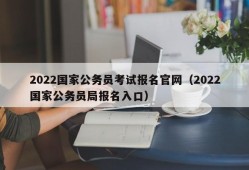 2022国家公务员考试报名官网（2022国家公务员局报名入口）